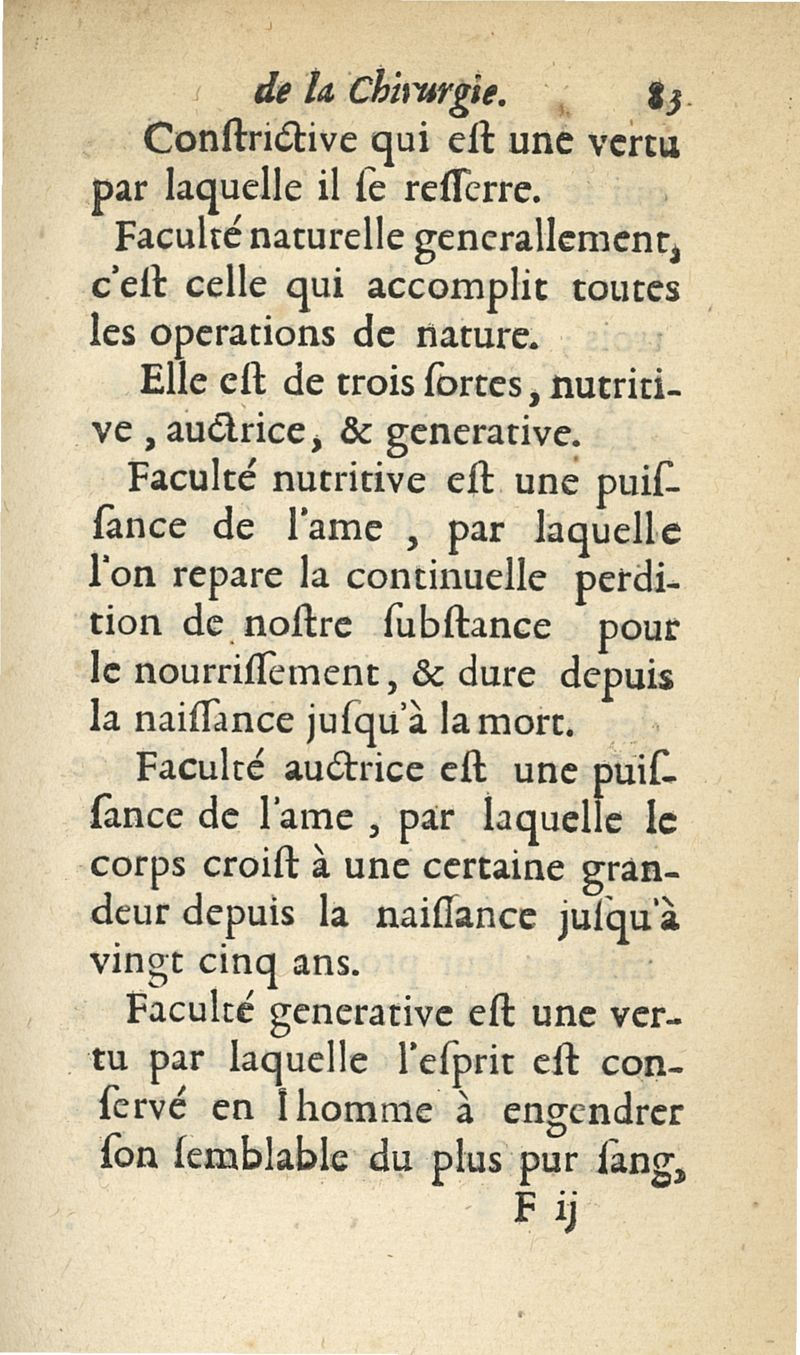 de la Chirurgie. 83

Conſtrictive qui eſt une vertu par laquelle il ſe reſſerre.

Faculté naturelle generallement, c'eſt celle qui accomplit toutes les operations de nature.

Elle eſt de trois ſortes, nutritive, auctrice, & generative.

Faculté nutritive eſt une puiſſance de l'ame, par laquelle l'on repare la continuelle perdition de noſtre ſubſtance pour le nourriſſement, & dure depuis la naiſſance juſqu'à la mort.

Faculté auctrice eſt une puiſſance de l'ame, par laquelle le corps croiſt à une certaine grandeur depuis la naiſſance juſqu'à vingt cinq ans.

Faculté generative eſt une vertu par laquelle l'eſprit eſt conſervé en l'homme à engendrer ſon ſemblable du plus pur ſang,

F ij